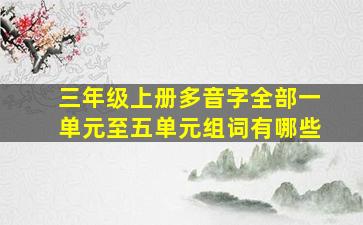 三年级上册多音字全部一单元至五单元组词有哪些